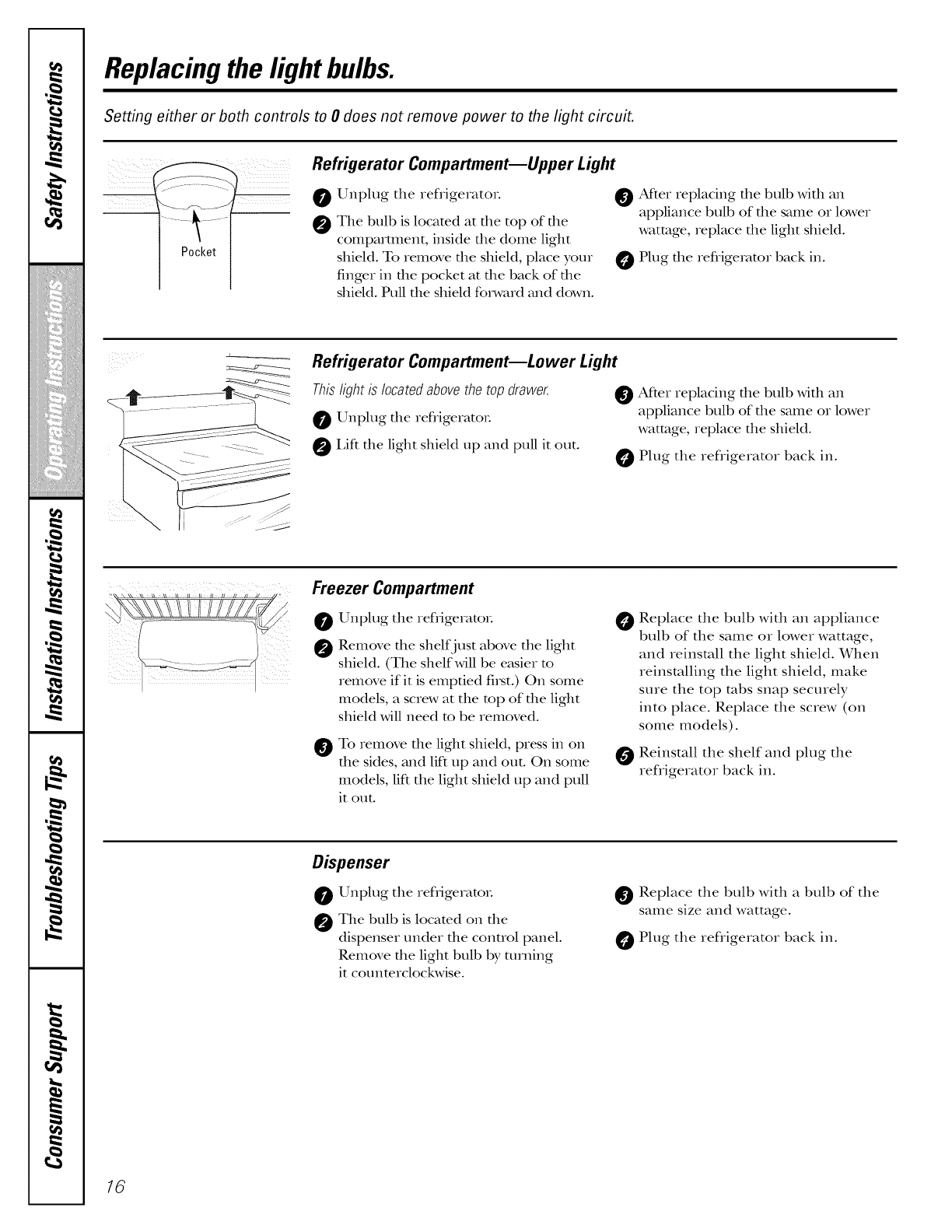 Safety Instructions

Operating Instructions

Installation Instructions

Troubleshooting Tips

Consumer Support

Replacing the light bulbs.

Setting either or both controls to 0 does not remove power to the light circuit.

Pocket

Refrigerator Compartment—Upper Light

1 Unplug the refrigerator.

2 The bulb is located at the top of the compartment, inside the dome light shield. To remove the shield, place your finger in the pocket at the back of the shield. Pull the shield forward and down.

3 After replacing the bulb with an appliance bulb of the same or lower wattage, replace the light shield.

4 Plug the refrigerator back in.

Refrigerator Compartment—Lower Light

This light is located above the top drawer.

1 Unplug the refrigerator.

2 Lift the light shield up and pull it out.

3 After replacing the bulb with an appliance bulb of the same or lower wattage, replace the shield.

4 Plug the refrigerator back in.

Freezer Compartment

1 Unplug the refrigerator.

2 Remove the shelf just above the light shield. (The shelf will be easier to remove if it is emptied first.) On some models, a screw at the top of the light shield will need to be removed.

3 To remove the light shield, press in on the sides, and lift up and out. On some models, lift the light shield up and pull it out.

4 Replace the bulb with an appliance bulb of the same or lower wattage, and reinstall the light shield. When reinstalling the light shield, make sure the top tabs snap securely into place. Replace the screw (on some models).

5 Reinstall the shelf and plug the refrigerator back in.

Dispenser

1 Unplug the refrigerator.

2 The bulb is located on the dispenser under the control panel. Remove the light bulb by turning it counterclockwise.

3 Replace the bulb with a bulb of the same size and wattage.

4 Plug the refrigerator back in.

16